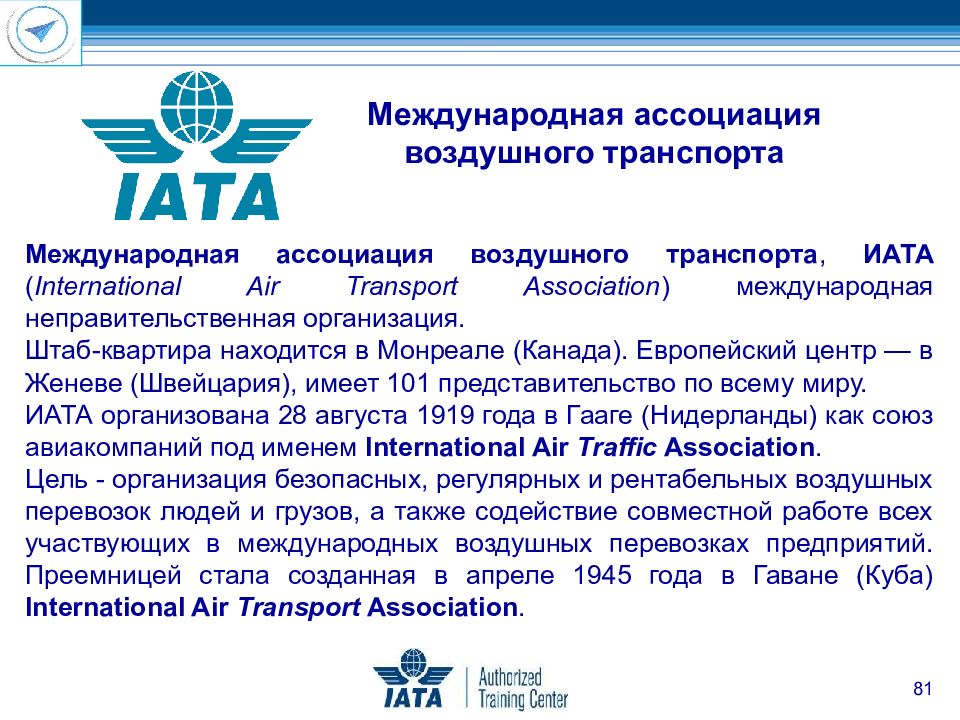 IATA

Международная ассоциация воздушного транспорта

Международная ассоциация воздушного транспорта, ИАТА (International Air Transport Association) международная неправительственная организация.
Штаб-квартира находится в Монреале (Канада). Европейский центр — в Женеве (Швейцария), имеет 101 представительство по всему миру.
ИАТА организована 28 августа 1919 года в Гааге (Нидерланды) как союз авиакомпаний под именем International Air Traffic Association.
Цель - организация безопасных, регулярных и рентабельных воздушных перевозок людей и грузов, а также содействие совместной работе всех участвующих в международных воздушных перевозках предприятий. Преемницей стала созданная в апреле 1945 года в Гаване (Куба) International Air Transport Association.

IATA Authorized Training Center

81